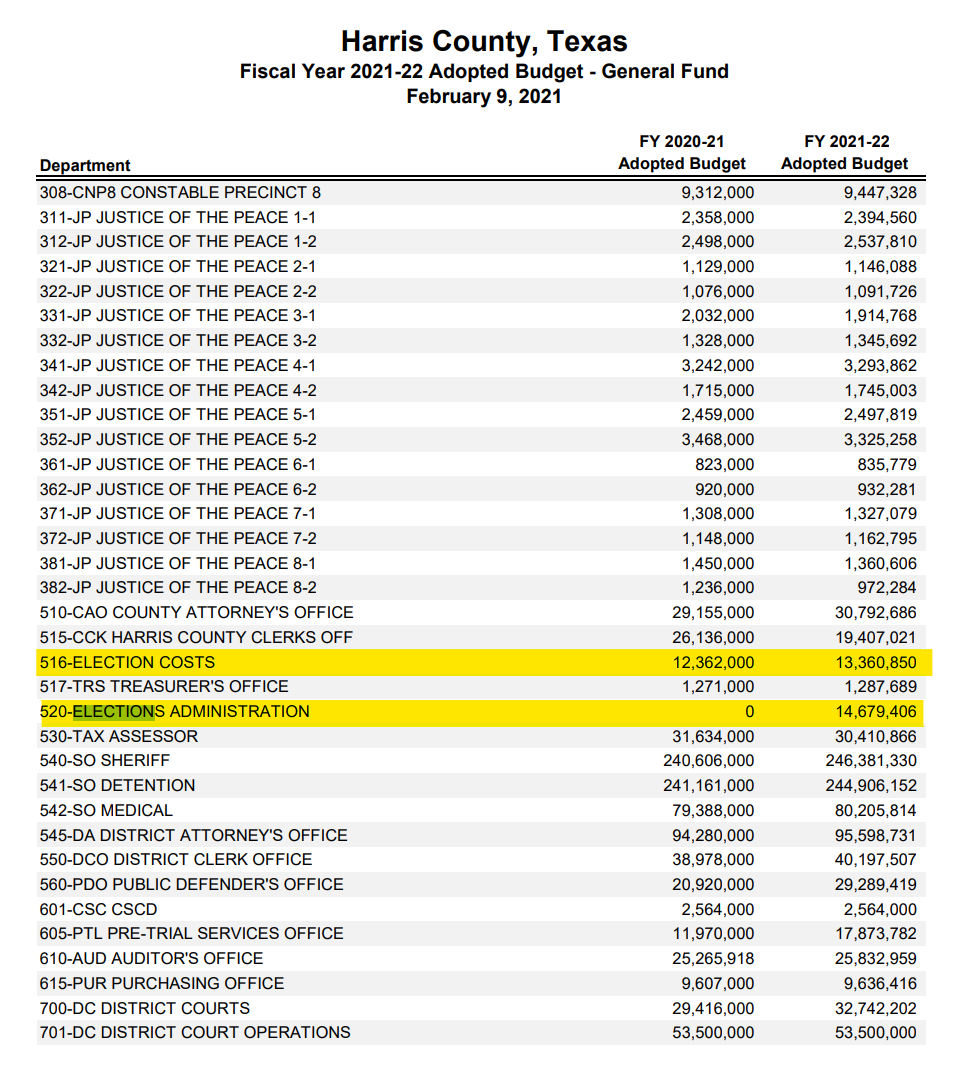 Harris County, Texas
Fiscal Year 2021-22 Adopted Budget - General Fund
February 9, 2021

| Department | FY 2020-21 Adopted Budget | FY 2021-22 Adopted Budget |
|---|---|---|
| 308-CNP8 CONSTABLE PRECINCT 8 | 9,312,000 | 9,447,328 |
| 311-JP JUSTICE OF THE PEACE 1-1 | 2,358,000 | 2,394,560 |
| 312-JP JUSTICE OF THE PEACE 1-2 | 2,498,000 | 2,537,810 |
| 321-JP JUSTICE OF THE PEACE 2-1 | 1,129,000 | 1,146,088 |
| 322-JP JUSTICE OF THE PEACE 2-2 | 1,076,000 | 1,091,726 |
| 331-JP JUSTICE OF THE PEACE 3-1 | 2,032,000 | 1,914,768 |
| 332-JP JUSTICE OF THE PEACE 3-2 | 1,328,000 | 1,345,692 |
| 341-JP JUSTICE OF THE PEACE 4-1 | 3,242,000 | 3,293,862 |
| 342-JP JUSTICE OF THE PEACE 4-2 | 1,715,000 | 1,745,003 |
| 351-JP JUSTICE OF THE PEACE 5-1 | 2,459,000 | 2,497,819 |
| 352-JP JUSTICE OF THE PEACE 5-2 | 3,468,000 | 3,325,258 |
| 361-JP JUSTICE OF THE PEACE 6-1 | 823,000 | 835,779 |
| 362-JP JUSTICE OF THE PEACE 6-2 | 920,000 | 932,281 |
| 371-JP JUSTICE OF THE PEACE 7-1 | 1,308,000 | 1,327,079 |
| 372-JP JUSTICE OF THE PEACE 7-2 | 1,148,000 | 1,162,795 |
| 381-JP JUSTICE OF THE PEACE 8-1 | 1,450,000 | 1,360,606 |
| 382-JP JUSTICE OF THE PEACE 8-2 | 1,236,000 | 972,284 |
| 510-CAO COUNTY ATTORNEY'S OFFICE | 29,155,000 | 30,792,686 |
| 515-CCK HARRIS COUNTY CLERKS OFF | 26,136,000 | 19,407,021 |
| 516-ELECTION COSTS | 12,362,000 | 13,360,850 |
| 517-TRS TREASURER'S OFFICE | 1,271,000 | 1,287,689 |
| 520-ELECTIONS ADMINISTRATION | 0 | 14,679,406 |
| 530-TAX ASSESSOR | 31,634,000 | 30,410,866 |
| 540-SO SHERIFF | 240,606,000 | 246,381,330 |
| 541-SO DETENTION | 241,161,000 | 244,906,152 |
| 542-SO MEDICAL | 79,388,000 | 80,205,814 |
| 545-DA DISTRICT ATTORNEY'S OFFICE | 94,280,000 | 95,598,731 |
| 550-DCO DISTRICT CLERK OFFICE | 38,978,000 | 40,197,507 |
| 560-PDO PUBLIC DEFENDER'S OFFICE | 20,920,000 | 29,289,419 |
| 601-CSC CSCD | 2,564,000 | 2,564,000 |
| 605-PTL PRE-TRIAL SERVICES OFFICE | 11,970,000 | 17,873,782 |
| 610-AUD AUDITOR'S OFFICE | 25,265,918 | 25,832,959 |
| 615-PUR PURCHASING OFFICE | 9,607,000 | 9,636,416 |
| 700-DC DISTRICT COURTS | 29,416,000 | 32,742,202 |
| 701-DC DISTRICT COURT OPERATIONS | 53,500,000 | 53,500,000 |